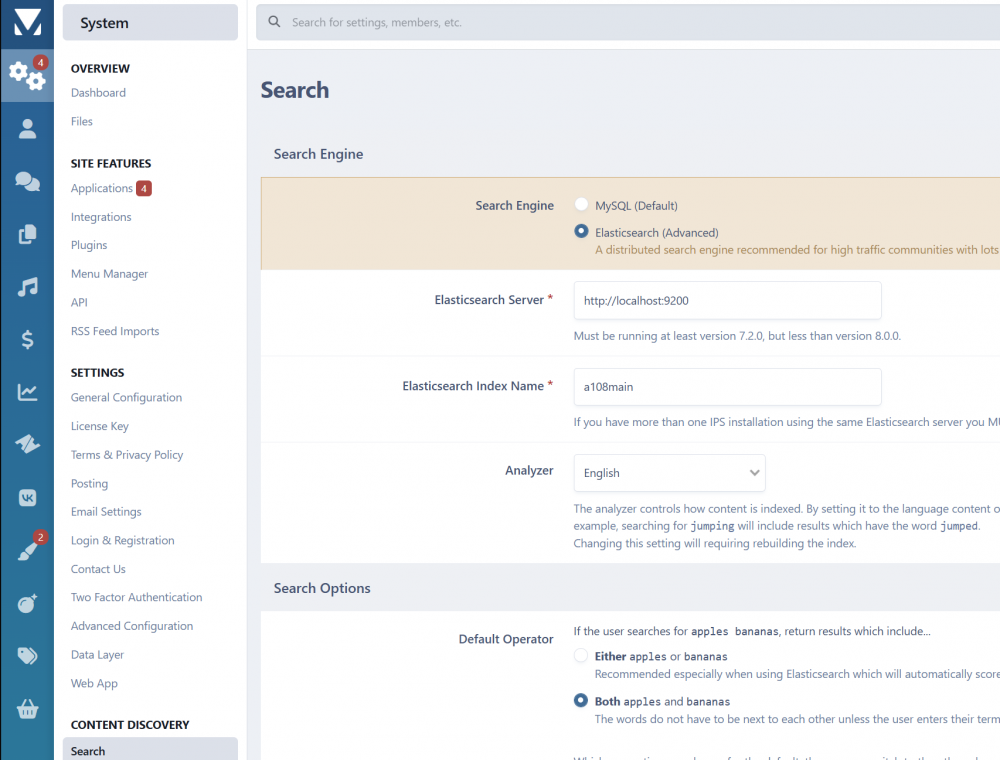 4

2

System

OVERVIEW
Dashboard
Files

SITE FEATURES
Applications 4
Integrations
Plugins
Menu Manager
API
RSS Feed Imports

SETTINGS
General Configuration
License Key
Terms & Privacy Policy
Posting
Email Settings
Login & Registration
Contact Us
Two Factor Authentication
Advanced Configuration
Data Layer
Web App

CONTENT DISCOVERY
Search

Search for settings, members, etc.

Search

Search Engine

Search Engine
MySQL (Default)
Elasticsearch (Advanced)
A distributed search engine recommended for high traffic communities with lots

Elasticsearch Server *
http://localhost:9200
Must be running at least version 7.2.0, but less than version 8.0.0.

Elasticsearch Index Name *
a108main
If you have more than one IPS installation using the same Elasticsearch server you MU

Analyzer
English
The analyzer controls how content is indexed. By setting it to the language content o example, searching for jumping will include results which have the word jumped. Changing this setting will requiring rebuilding the index.

Search Options

Default Operator
If the user searches for apples bananas, return results which include...
Either apples or bananas
Recommended especially when using Elasticsearch which will automatically score
Both apples and bananas
The words do not have to be next to each other unless the user enters their term